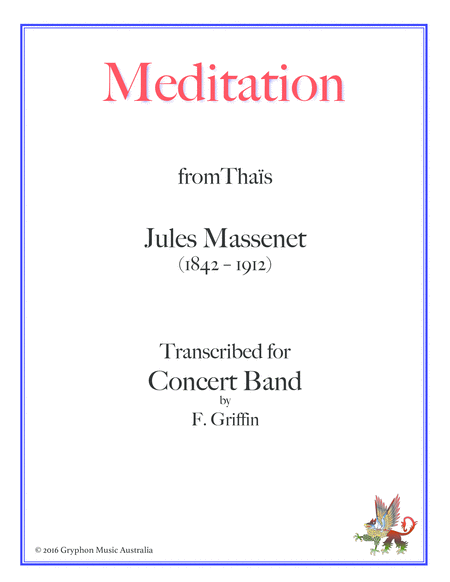 Meditation

fromThaïs

Jules Massenet
(1842 - 1912)

Transcribed for
Concert Band
by
F. Griffin

© 2016 Gryphon Music Australia